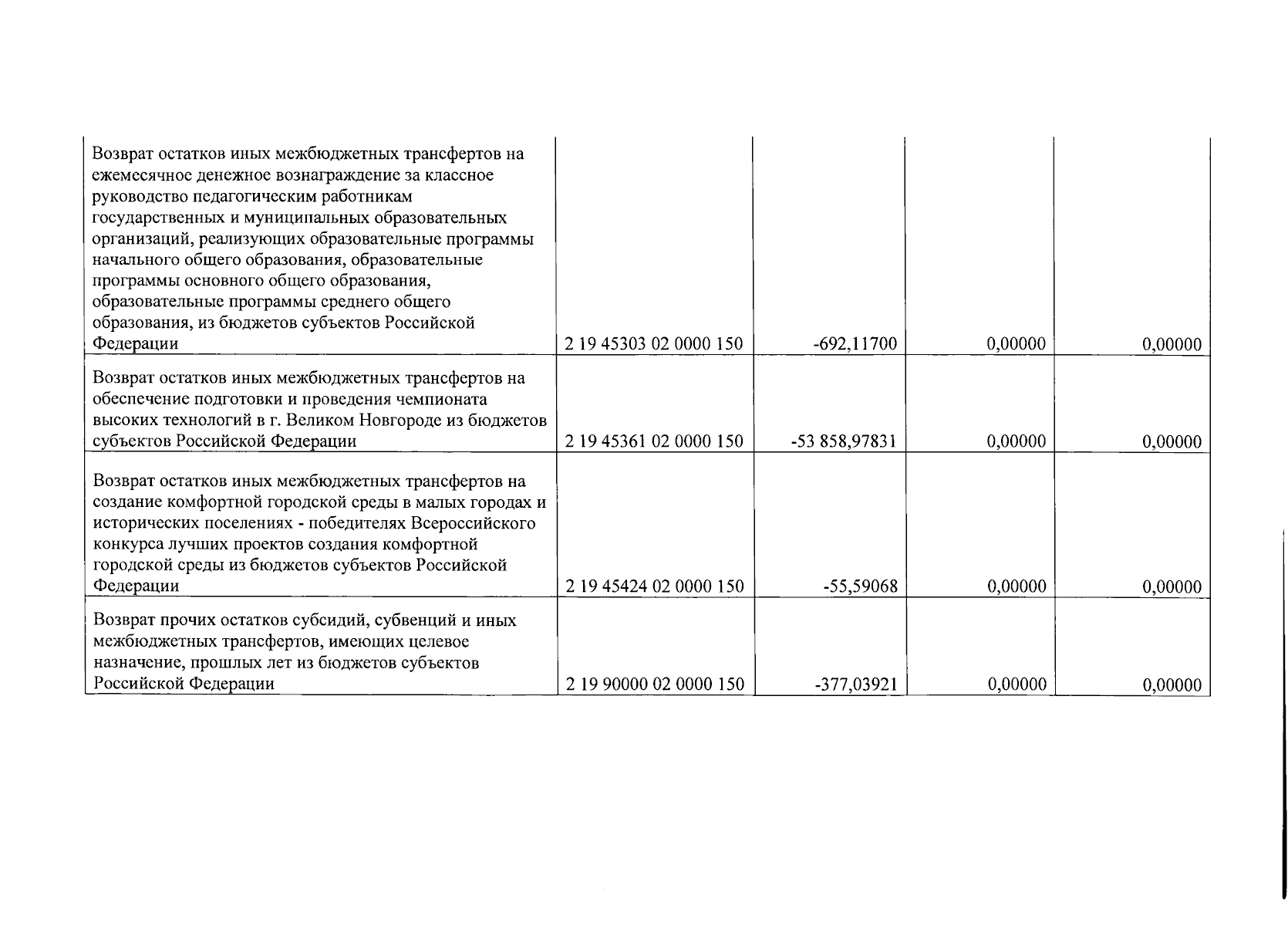 | | | | | |
|---|---|---|---|---|
| Возврат остатков иных межбюджетных трансфертов на ежемесячное денежное вознаграждение за классное руководство педагогическим работникам государственных и муниципальных образовательных организаций, реализующих образовательные программы начального общего образования, образовательные программы основного общего образования, образовательные программы среднего общего образования, из бюджетов субъектов Российской Федерации | 2 19 45303 02 0000 150 | -692,11700 | 0,00000 | 0,00000 |
| Возврат остатков иных межбюджетных трансфертов на обеспечение подготовки и проведения чемпионата высоких технологий в г. Великом Новгороде из бюджетов субъектов Российской Федерации | 2 19 45361 02 0000 150 | -53 858,97831 | 0,00000 | 0,00000 |
| Возврат остатков иных межбюджетных трансфертов на создание комфортной городской среды в малых городах и исторических поселениях - победителях Всероссийского конкурса лучших проектов создания комфортной городской среды из бюджетов субъектов Российской Федерации | 2 19 45424 02 0000 150 | -55,59068 | 0,00000 | 0,00000 |
| Возврат прочих остатков субсидий, субвенций и иных межбюджетных трансфертов, имеющих целевое назначение, прошлых лет из бюджетов субъектов Российской Федерации | 2 19 90000 02 0000 150 | -377,03921 | 0,00000 | 0,00000 |